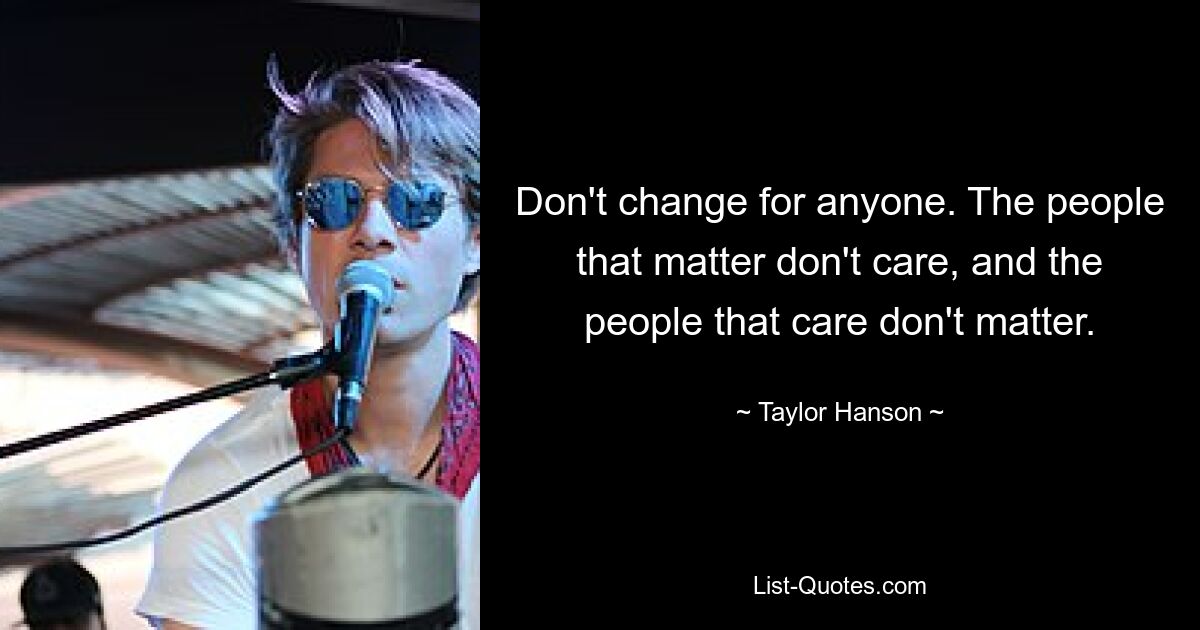 Don't change for anyone. The people that matter don't care, and the people that care don't matter.

~ Taylor Hanson ~

List-Quotes.com